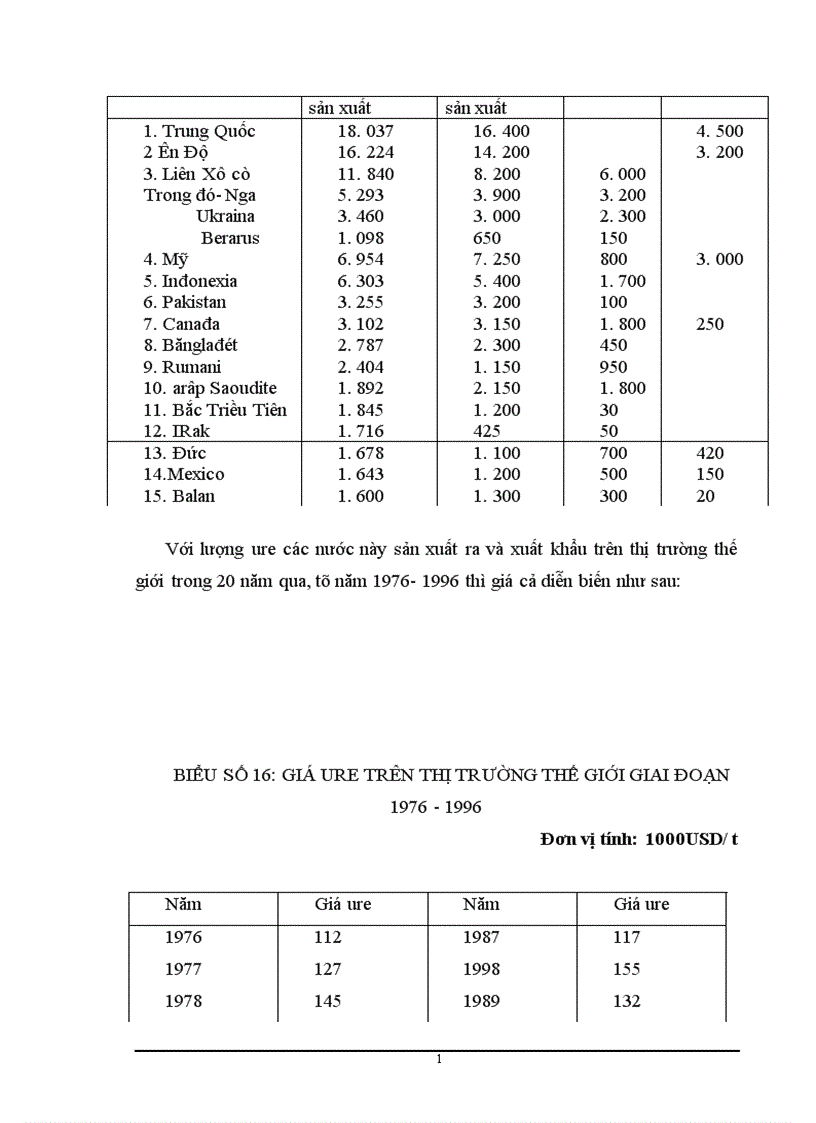 | | sản xuất | sản xuất | | |
|---|---|---|---|---|
| 1. Trung Quốc | 18. 037 | 16. 400 | | 4. 500 |
| 2 Ên Độ | 16. 224 | 14. 200 | | 3. 200 |
| 3. Liên Xô cò | 11. 840 | 8. 200 | 6. 000 | |
| Trong đó- Nga | 5. 293 | 3. 900 | 3. 200 | |
| Ukraina | 3. 460 | 3. 000 | 2. 300 | |
| Berarus | 1. 098 | 650 | 150 | |
| 4. Mỹ | 6. 954 | 7. 250 | 800 | 3. 000 |
| 5. Inđonexia | 6. 303 | 5. 400 | 1. 700 | |
| 6. Pakistan | 3. 255 | 3. 200 | 100 | |
| 7. Canađa | 3. 102 | 3. 150 | 1. 800 | 250 |
| 8. Bănglađét | 2. 787 | 2. 300 | 450 | |
| 9. Rumani | 2. 404 | 1. 150 | 950 | |
| 10. arâp Saoudite | 1. 892 | 2. 150 | 1. 800 | |
| 11. Bắc Triều Tiên | 1. 845 | 1. 200 | 30 | |
| 12. IRak | 1. 716 | 425 | 50 | |
| 13. Đức | 1. 678 | 1. 100 | 700 | 420 |
| 14.Mexico | 1. 643 | 1. 200 | 500 | 150 |
| 15. Balan | 1. 600 | 1. 300 | 300 | 20 |

Với lượng ure các nước này sản xuất ra và xuất khẩu trên thị trường thế giới trong 20 năm qua, tõ năm 1976- 1996 thì giá cả diễn biến như sau:

BIỂU SỐ 16: GIÁ URE TRÊN THỊ TRƯỜNG THẾ GIỚI GIAI ĐOẠN 1976 - 1996

Đơn vị tính: 1000USD/ t

| Năm | Giá ure | Năm | Giá ure |
|---|---|---|---|
| 1976 | 112 | 1987 | 117 |
| 1977 | 127 | 1998 | 155 |
| 1978 | 145 | 1989 | 132 |

1